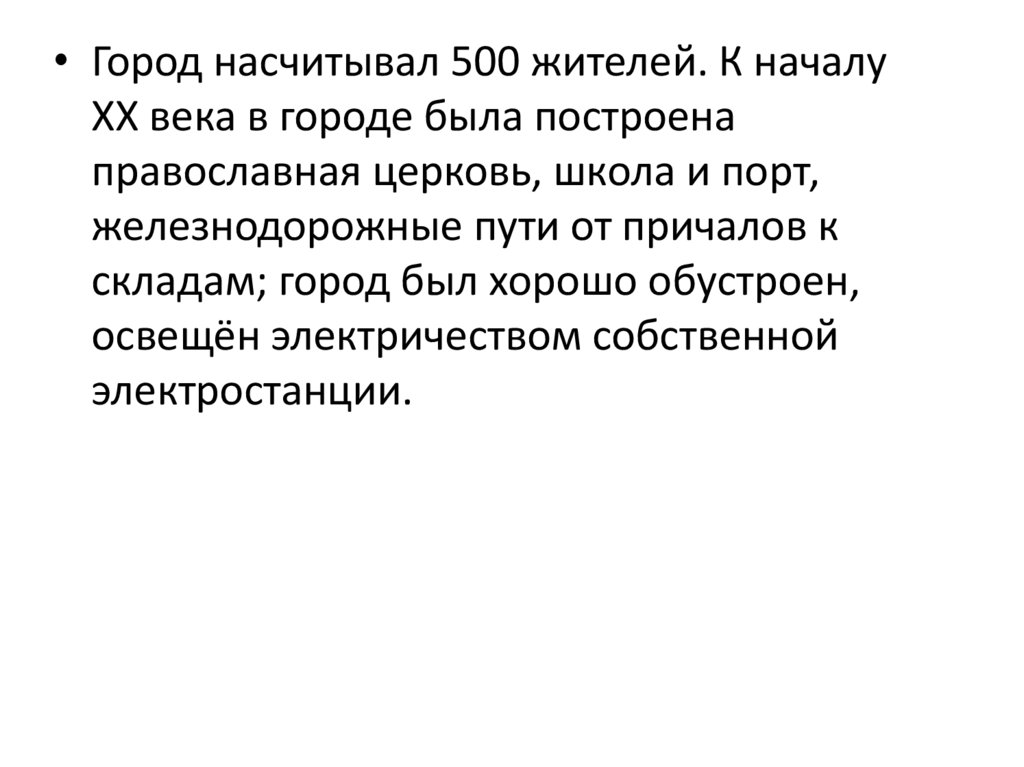 • Город насчитывал 500 жителей. К началу XX века в городе была построена православная церковь, школа и порт, железнодорожные пути от причалов к складам; город был хорошо обустроен, освещён электричеством собственной электростанции.